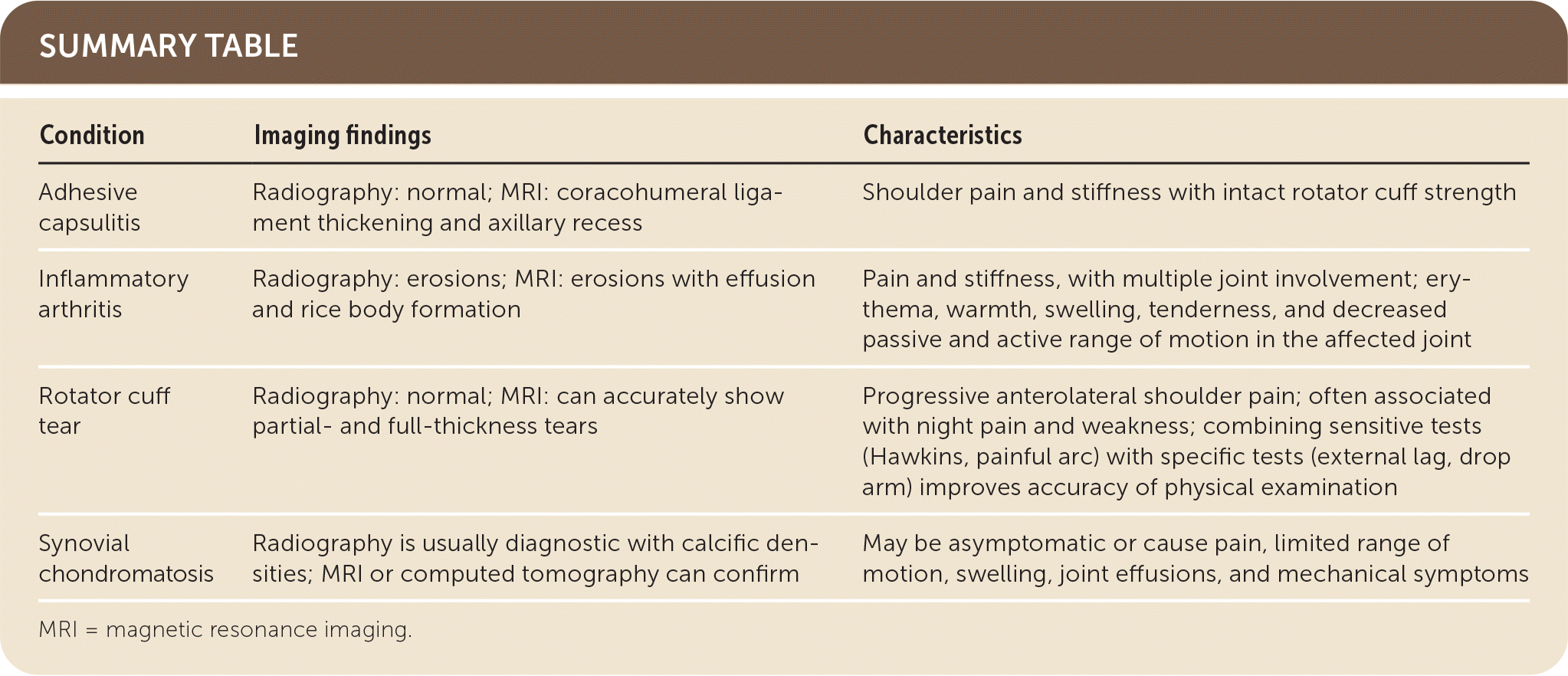 SUMMARY TABLE

| Condition | Imaging findings | Characteristics |
|---|---|---|
| Adhesive capsulitis | Radiography: normal; MRI: coracohumeral ligament thickening and axillary recess | Shoulder pain and stiffness with intact rotator cuff strength |
| Inflammatory arthritis | Radiography: erosions; MRI: erosions with effusion and rice body formation | Pain and stiffness, with multiple joint involvement; erythema, warmth, swelling, tenderness, and decreased passive and active range of motion in the affected joint |
| Rotator cuff tear | Radiography: normal; MRI: can accurately show partial- and full-thickness tears | Progressive anterolateral shoulder pain; often associated with night pain and weakness; combining sensitive tests (Hawkins, painful arc) with specific tests (external lag, drop arm) improves accuracy of physical examination |
| Synovial chondromatosis | Radiography is usually diagnostic with calcific densities; MRI or computed tomography can confirm | May be asymptomatic or cause pain, limited range of motion, swelling, joint effusions, and mechanical symptoms |

MRI = magnetic resonance imaging.